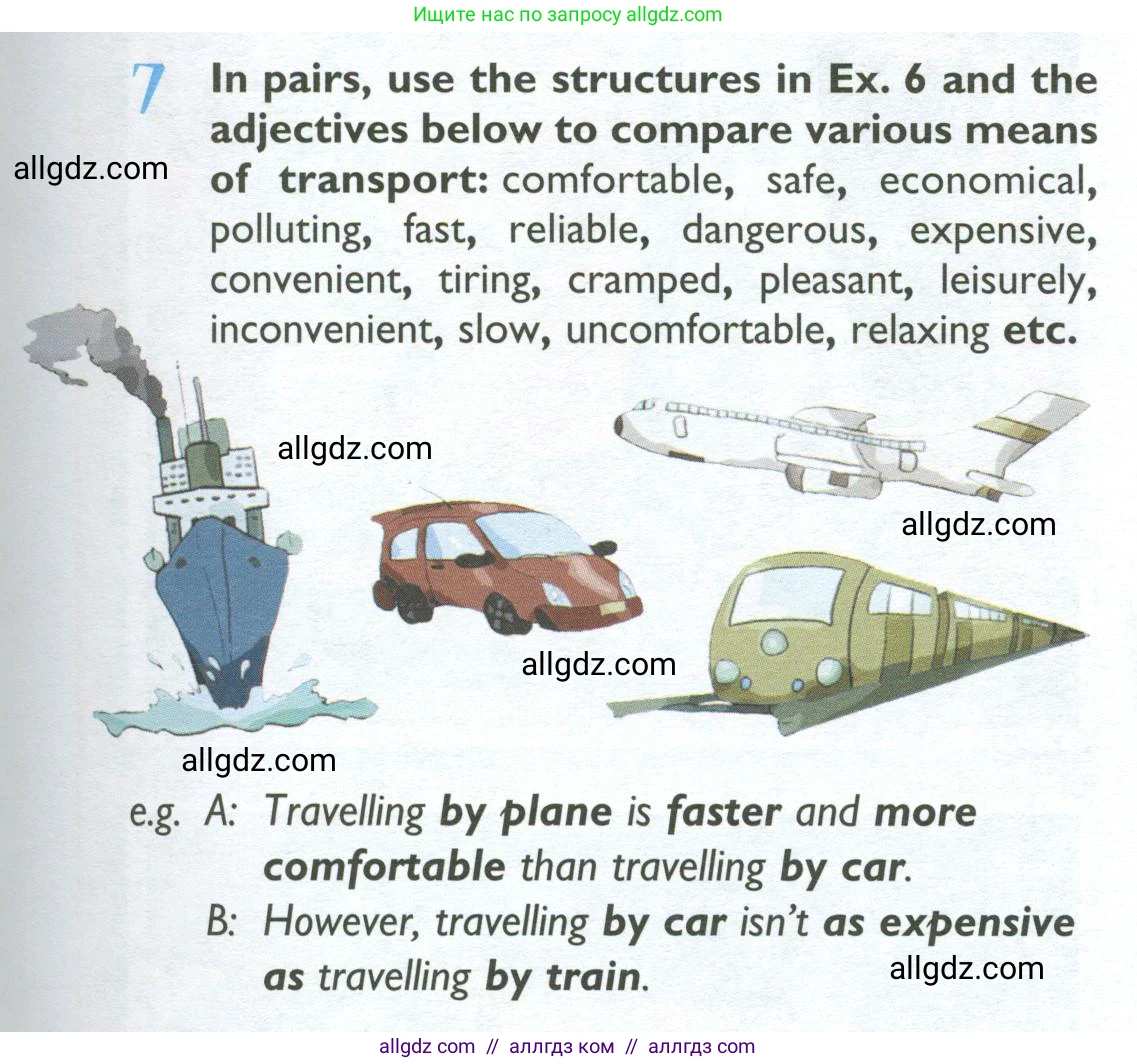 Ищите нас по запросу allgdz.com

7 In pairs, use the structures in Ex. 6 and the adjectives below to compare various means of transport: comfortable, safe, economical, polluting, fast, reliable, dangerous, expensive, convenient, tiring, cramped, pleasant, leisurely, inconvenient, slow, uncomfortable, relaxing etc.

e.g. A: Travelling by plane is faster and more comfortable than travelling by car.
B: However, travelling by car isn't as expensive as travelling by train.

allgdz com // аллгдз ком // аллгдз com

allgdz.com